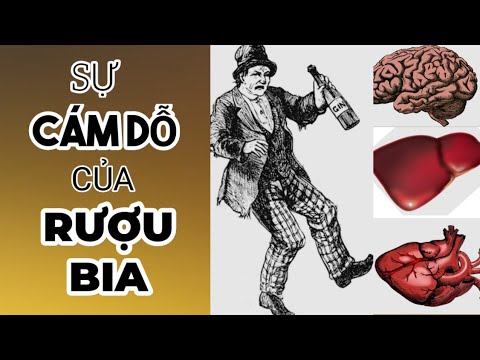 SỰ
CÁM DỖ
CỦA
RƯỢU
BIA

GIN